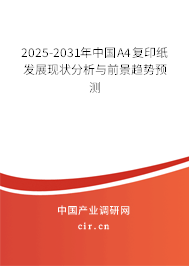 2025-2031年中国A4复印纸发展现状分析与前景趋势预测

中国产业调研网
cir.cn